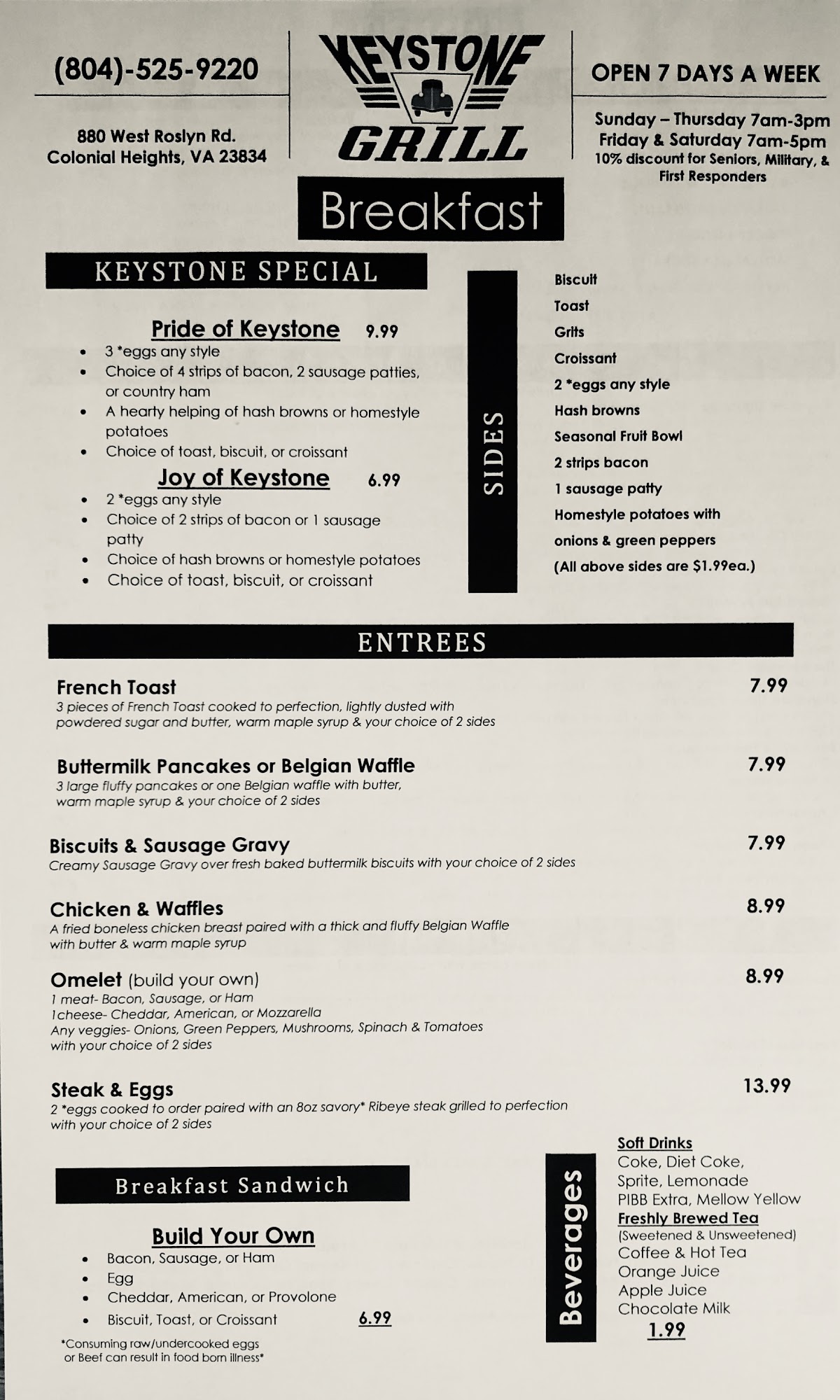 (804)-525-9220

880 West Roslyn Rd.
Colonial Heights, VA 23834

KEYSTONE GRILL

OPEN 7 DAYS A WEEK

Sunday – Thursday 7am-3pm
Friday & Saturday 7am-5pm
10% discount for Seniors, Military, & First Responders

Breakfast

KEYSTONE SPECIAL

Pride of Keystone 9.99
• 3 *eggs any style
• Choice of 4 strips of bacon, 2 sausage patties, or country ham
• A hearty helping of hash browns or homestyle potatoes
• Choice of toast, biscuit, or croissant

Joy of Keystone 6.99
• 2 *eggs any style
• Choice of 2 strips of bacon or 1 sausage patty
• Choice of hash browns or homestyle potatoes
• Choice of toast, biscuit, or croissant

SIDES

Biscuit
Toast
Grits
Croissant
2 *eggs any style
Hash browns
Seasonal Fruit Bowl
2 strips bacon
1 sausage patty
Homestyle potatoes with onions & green peppers
(All above sides are $1.99ea.)

ENTREES

French Toast 7.99
3 pieces of French Toast cooked to perfection, lightly dusted with powdered sugar and butter, warm maple syrup & your choice of 2 sides

Buttermilk Pancakes or Belgian Waffle 7.99
3 large fluffy pancakes or one Belgian waffle with butter, warm maple syrup & your choice of 2 sides

Biscuits & Sausage Gravy 7.99
Creamy Sausage Gravy over fresh baked buttermilk biscuits with your choice of 2 sides

Chicken & Waffles 8.99
A fried boneless chicken breast paired with a thick and fluffy Belgian Waffle with butter & warm maple syrup

Omelet (build your own) 8.99
1 meat- Bacon, Sausage, or Ham
1cheese- Cheddar, American, or Mozzarella
Any veggies- Onions, Green Peppers, Mushrooms, Spinach & Tomatoes
with your choice of 2 sides

Steak & Eggs 13.99
2 *eggs cooked to order paired with an 8oz savory* Ribeye steak grilled to perfection with your choice of 2 sides

Breakfast Sandwich

Build Your Own
• Bacon, Sausage, or Ham
• Egg
• Cheddar, American, or Provolone
• Biscuit, Toast, or Croissant 6.99

*Consuming raw/undercooked eggs or Beef can result in food born illness*

Beverages

Soft Drinks
Coke, Diet Coke, Sprite, Lemonade
PIBB Extra, Mellow Yellow
Freshly Brewed Tea
(Sweetened & Unsweetened)
Coffee & Hot Tea
Orange Juice
Apple Juice
Chocolate Milk
1.99